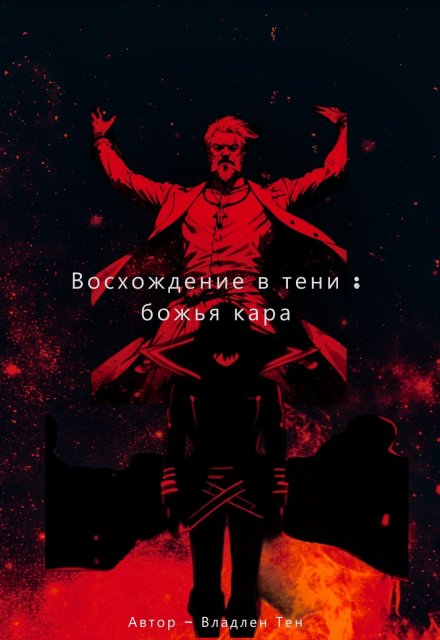 Восхождение в тени :
божья кара

Автор – Владлен Тен